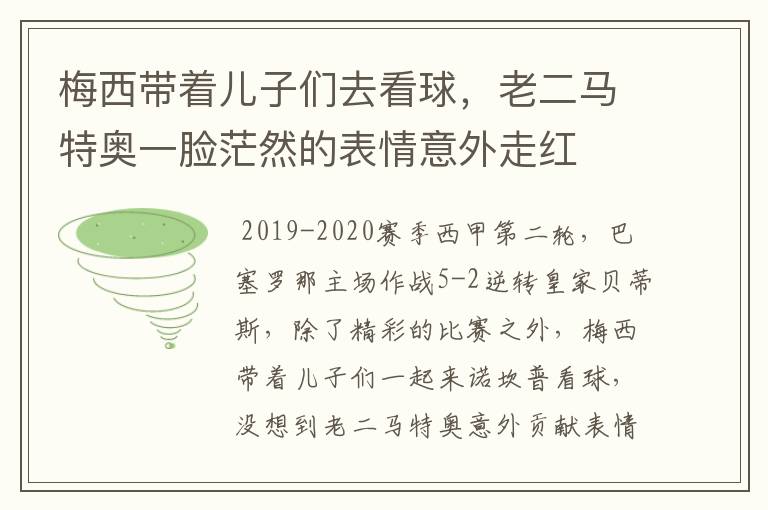 梅西带着儿子们去看球，老二马特奥一脸茫然的表情意外走红

2019-2020赛季西甲第二轮，巴塞罗那主场作战5-2逆转皇家贝蒂斯，除了精彩的比赛之外，梅西带着儿子们一起来诺坎普看球，没想到老二马特奥意外贡献表情